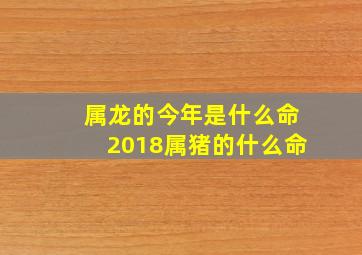 属龙的今年是什么命
2018属猪的什么命